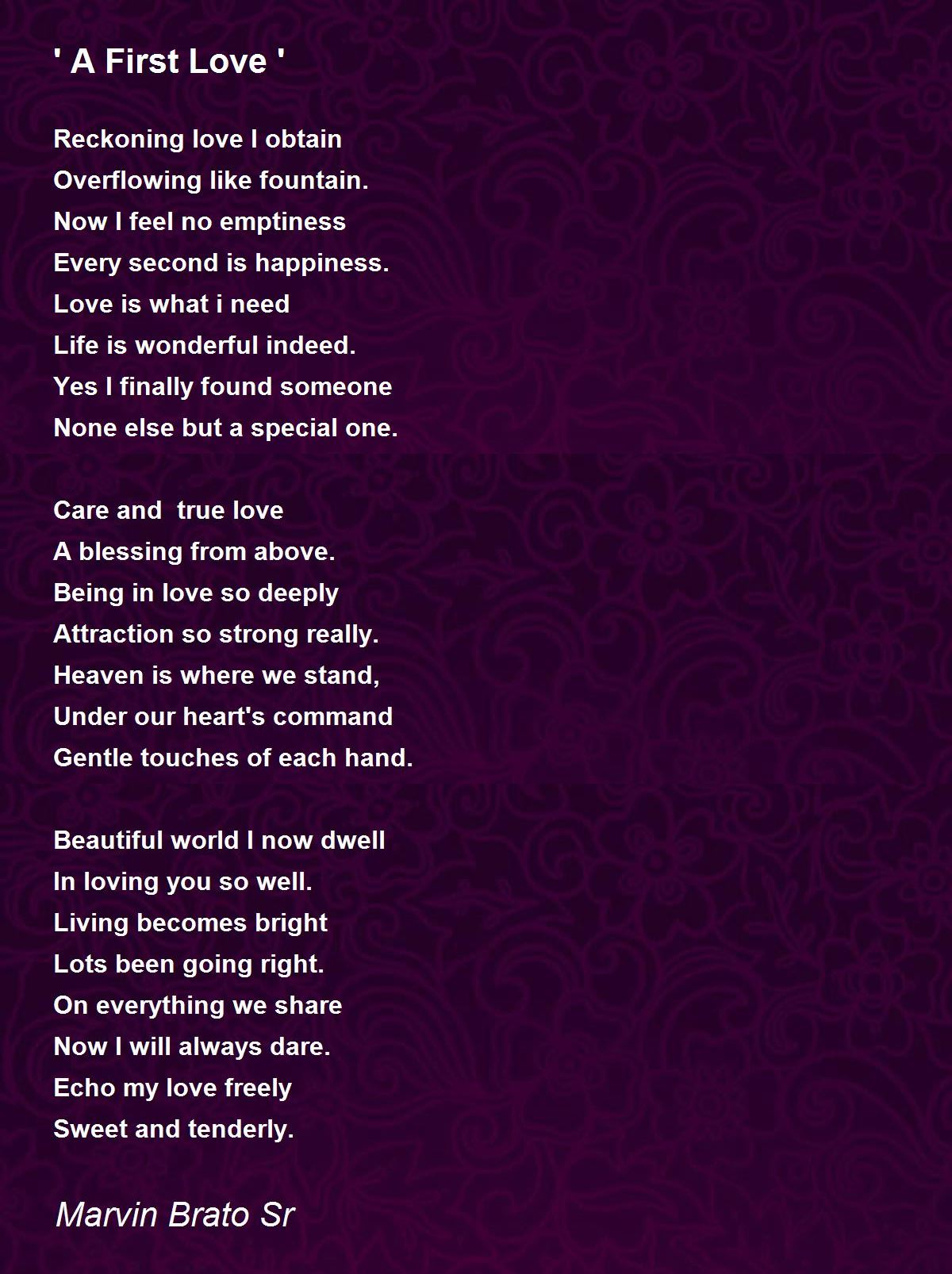 ' A First Love '

Reckoning love I obtain
Overflowing like fountain.
Now I feel no emptiness
Every second is happiness.
Love is what i need
Life is wonderful indeed.
Yes I finally found someone
None else but a special one.

Care and true love
A blessing from above.
Being in love so deeply
Attraction so strong really.
Heaven is where we stand,
Under our heart's command
Gentle touches of each hand.

Beautiful world I now dwell
In loving you so well.
Living becomes bright
Lots been going right.
On everything we share
Now I will always dare.
Echo my love freely
Sweet and tenderly.

Marvin Brato Sr